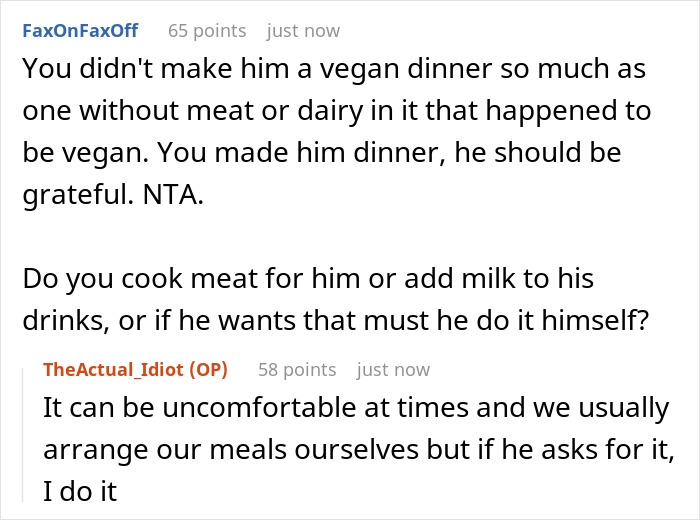 FaxOnFaxOff 65 points just now

You didn't make him a vegan dinner so much as one without meat or dairy in it that happened to be vegan. You made him dinner, he should be grateful. NTA.

Do you cook meat for him or add milk to his drinks, or if he wants that must he do it himself?

TheActual_Idiot (OP) 58 points just now

It can be uncomfortable at times and we usually arrange our meals ourselves but if he asks for it, I do it